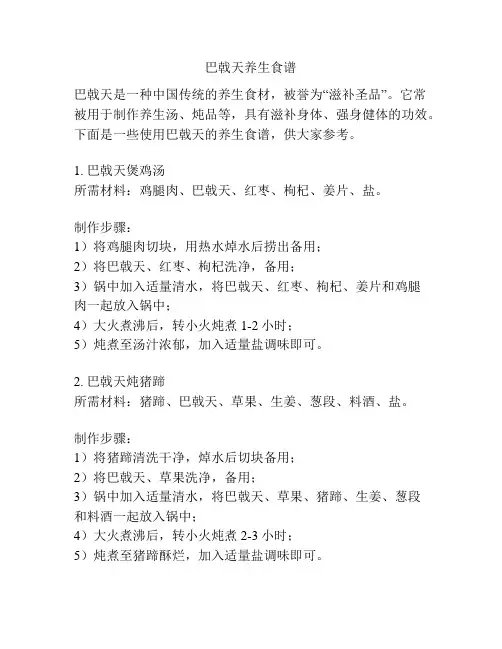 巴戟天养生食谱

巴戟天是一种中国传统的养生食材，被誉为“滋补圣品”。它常被用于制作养生汤、炖品等，具有滋补身体、强身健体的功效。下面是一些使用巴戟天的养生食谱，供大家参考。

1. 巴戟天煲鸡汤
所需材料：鸡腿肉、巴戟天、红枣、枸杞、姜片、盐。

制作步骤：
1）将鸡腿肉切块，用热水焯水后捞出备用；
2）将巴戟天、红枣、枸杞洗净，备用；
3）锅中加入适量清水，将巴戟天、红枣、枸杞、姜片和鸡腿肉一起放入锅中；
4）大火煮沸后，转小火炖煮 1-2 小时；
5）炖煮至汤汁浓郁，加入适量盐调味即可。

2. 巴戟天炖猪蹄
所需材料：猪蹄、巴戟天、草果、生姜、葱段、料酒、盐。

制作步骤：
1）将猪蹄清洗干净，焯水后切块备用；
2）将巴戟天、草果洗净，备用；
3）锅中加入适量清水，将巴戟天、草果、猪蹄、生姜、葱段和料酒一起放入锅中；
4）大火煮沸后，转小火炖煮 2-3 小时；
5）炖煮至猪蹄酥烂，加入适量盐调味即可。